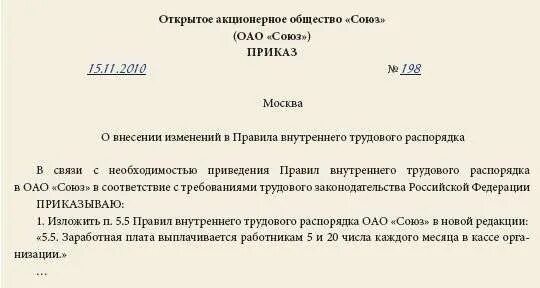 Открытое акционерное общество «Союз»
(ОАО «Союз»)
ПРИКАЗ

15.11.2010 № 198

Москва

О внесении изменений в Правила внутреннего трудового распорядка

В связи с необходимостью приведения Правил внутреннего трудового распорядка в ОАО «Союз» в соответствие с требованиями трудового законодательства Российской Федерации ПРИКАЗЫВАЮ:

1. Изложить п. 5.5 Правил внутреннего трудового распорядка ОАО «Союз» в новой редакции:

«5.5. Заработная плата выплачивается работникам 5 и 20 числа каждого месяца в кассе организации.»

…